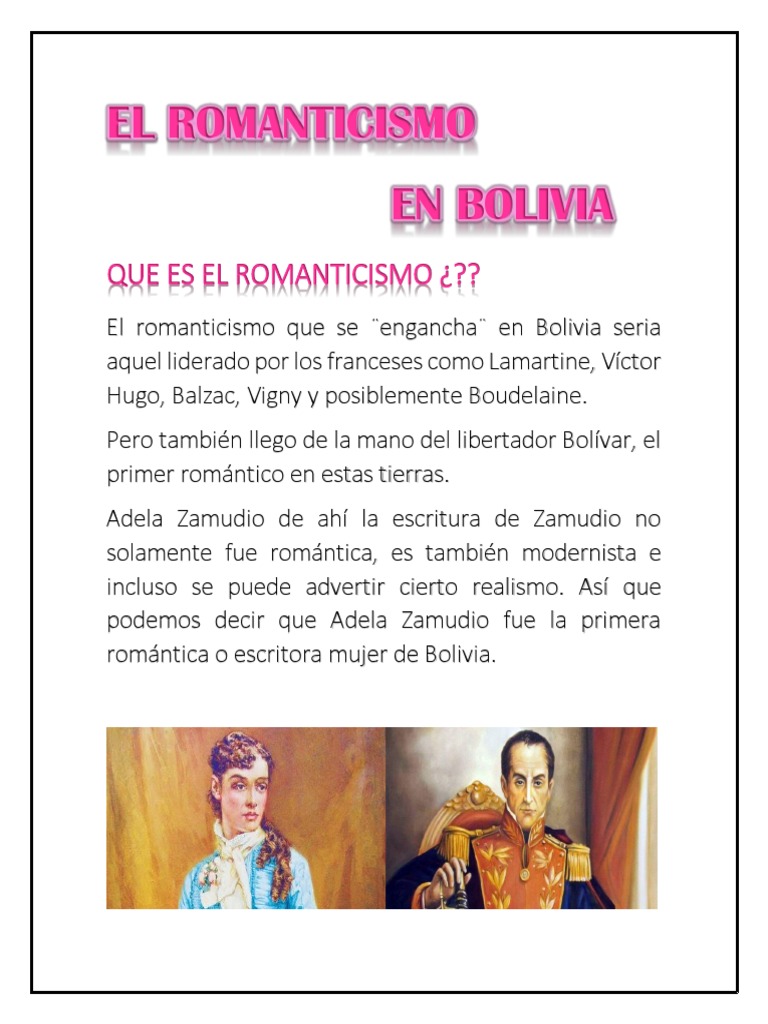 EL ROMANTICISMO

EN BOLIVIA

QUE ES EL ROMANTICISMO ¿??

El romanticismo que se ¨engancha¨ en Bolivia seria aquel liderado por los franceses como Lamartine, Víctor Hugo, Balzac, Vigny y posiblemente Boudelaine.

Pero también llego de la mano del libertador Bolívar, el primer romántico en estas tierras.

Adela Zamudio de ahí la escritura de Zamudio no solamente fue romántica, es también modernista e incluso se puede advertir cierto realismo. Así que podemos decir que Adela Zamudio fue la primera romántica o escritora mujer de Bolivia.